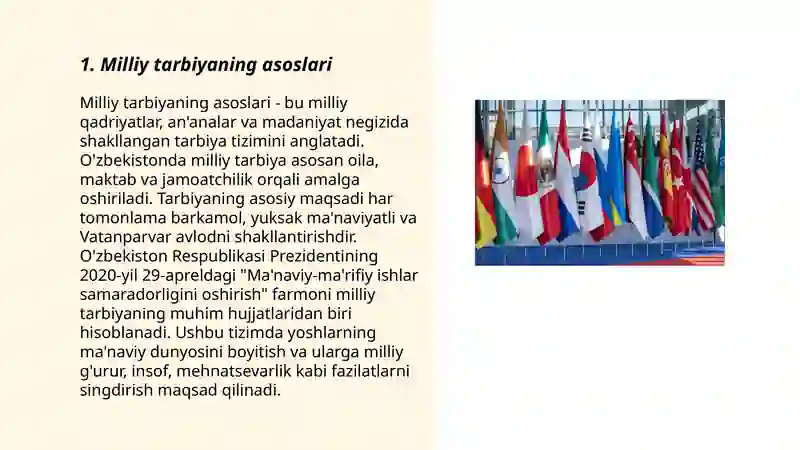 1. Milliy tarbiyaning asoslari

Milliy tarbiyaning asoslari - bu milliy qadriyatlar, an'analar va madaniyat negizida shakllangan tarbiya tizimini anglatadi. O'zbekistonda milliy tarbiya asosan oila, maktab va jamoatchilik orqali amalga oshiriladi. Tarbiyaning asosiy maqsadi har tomonlama barkamol, yuksak ma'naviyatli va Vatanparvar avlodni shakllantirishdir. O'zbekiston Respublikasi Prezidentining 2020-yil 29-apreldagi "Ma'naviy-ma'rifiy ishlar samaradorligini oshirish" farmoni milliy tarbiyaning muhim hujjatlaridan biri hisoblanadi. Ushbu tizimda yoshlarning ma'naviy dunyosini boyitish va ularga milliy g'urur, insof, mehnatsevarlik kabi fazilatlarni singdirish maqsad qilinadi.